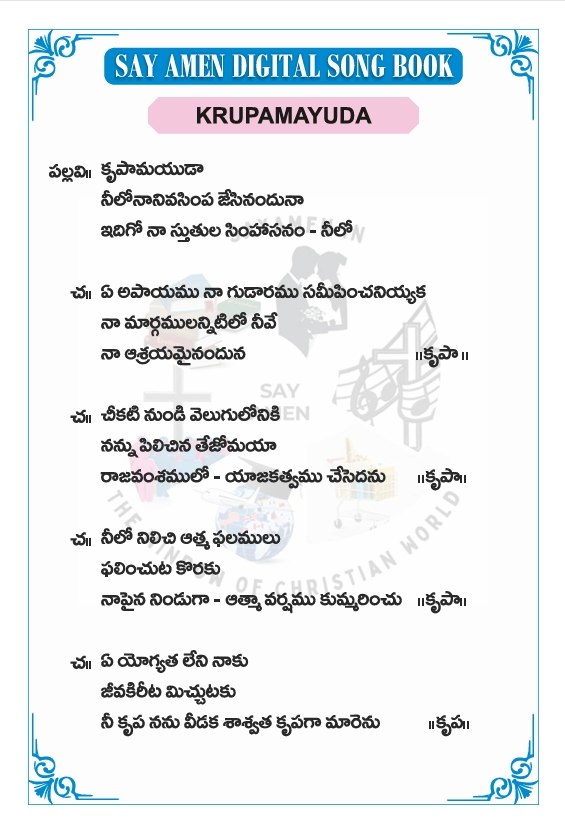 SAY AMEN DIGITAL SONG BOOK

KRUPAMAYUDA

పల్లవి॥ కృపామయుడా
నీలోనానివసింప జేసినందునా
ఇదిగో నా స్తుతుల సింహాసనం - నీలో

చ॥ ఏ అపాయము నా గుడారము సమీపించనియ్యక
నా మార్గములన్నిటిలో నీవే
నా ఆశ్రయమైనందున ॥కృపా॥

చ॥ చీకటి నుండి వెలుగులోనికి
నన్ను పిలిచిన తేజోమయా
రాజవంశములో - యాజకత్వము చేసెదను ॥కృపా॥

చ॥ నీలో నిలిచి ఆత్మ ఫలములు
ఫలించుట కొరకు
నాపైన నిండుగా - ఆత్మా వర్షము కుమ్మరించు ॥కృపా॥

చ॥ ఏ యోగ్యత లేని నాకు
జీవకిరీట మిచ్చుటకు
నీ కృప నను వీడక శాశ్వత కృపగా మారెను ॥కృప॥

SAY AMEN
THE KINGDOM OF CHRISTIAN WORLD